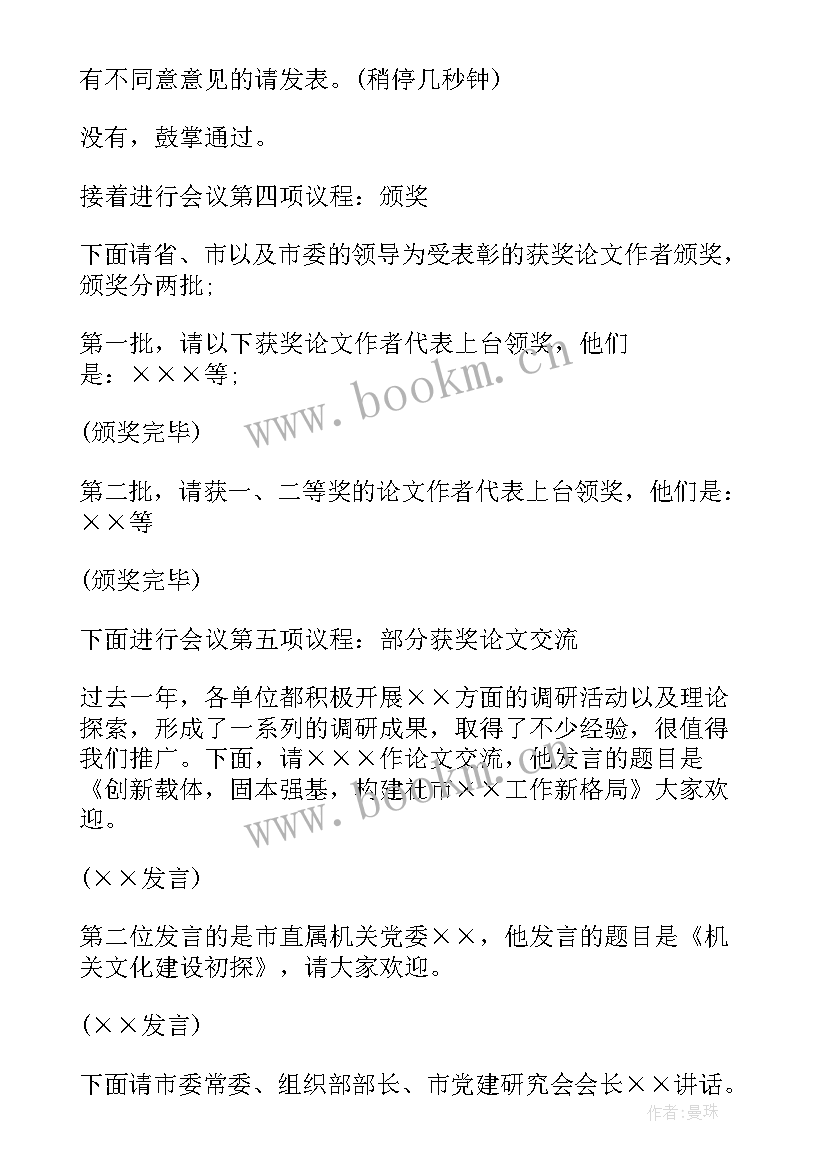 有不同意意见的请发表。(稍停几秒钟)

没有，鼓掌通过。

接着进行会议第四项议程：颁奖

下面请省、市以及市委的领导为受表彰的获奖论文作者颁奖，颁奖分两批；

第一批，请以下获奖论文作者代表上台领奖，他们是：×××等；

(颁奖完毕)

第二批，请获一、二等奖的论文作者代表上台领奖，他们是：××等

(颁奖完毕)

下面进行会议第五项议程：部分获奖论文交流

过去一年，各单位都积极开展××方面的调研活动以及理论探索，形成了一系列的调研成果，取得了不少经验，很值得我们推广。下面，请×××作论文交流，他发言的题目是《创新载体，固本强基，构建社市××工作新格局》大家欢迎。

(××发言)

第二位发言的是市直属机关党委××，他发言的题目是《机关文化建设初探》，请大家欢迎。

(××发言)

下面请市委常委、组织部部长、市党建研究会会长××讲话。

www.bookm.cn

www.bookm.cn

作者：曼珠